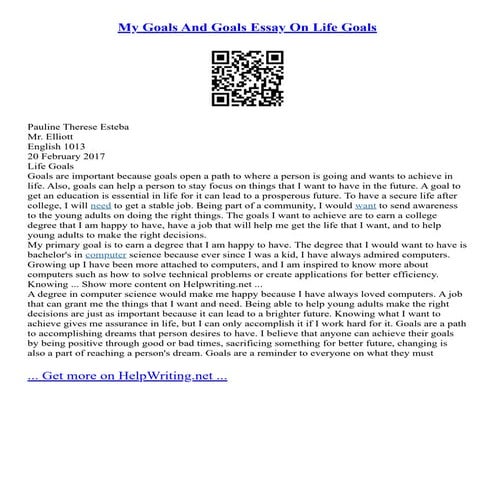 My Goals And Goals Essay On Life Goals

Pauline Therese Esteba
Mr. Elliott
English 1013
20 February 2017
Life Goals
Goals are important because goals open a path to where a person is going and wants to achieve in life. Also, goals can help a person to stay focus on things that I want to have in the future. A goal to get an education is essential in life for it can lead to a prosperous future. To have a secure life after college, I will need to get a stable job. Being part of a community, I would want to send awareness to the young adults on doing the right things. The goals I want to achieve are to earn a college degree that I am happy to have, have a job that will help me get the life that I want, and to help young adults to make the right decisions.
My primary goal is to earn a degree that I am happy to have. The degree that I would want to have is bachelor's in computer science because ever since I was a kid, I have always admired computers. Growing up I have been more attached to computers, and I am inspired to know more about computers such as how to solve technical problems or create applications for better efficiency. Knowing ... Show more content on Helpwriting.net ...
A degree in computer science would make me happy because I have always loved computers. A job that can grant me the things that I want and need. Being able to help young adults make the right decisions are just as important because it can lead to a brighter future. Knowing what I want to achieve gives me assurance in life, but I can only accomplish it if I work hard for it. Goals are a path to accomplishing dreams that person desires to have. I believe that anyone can achieve their goals by being positive through good or bad times, sacrificing something for better future, changing is also a part of reaching a person's dream. Goals are a reminder to everyone on what they must

... Get more on HelpWriting.net ...